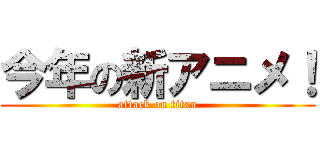 今年の新アニメ！
attack on titan